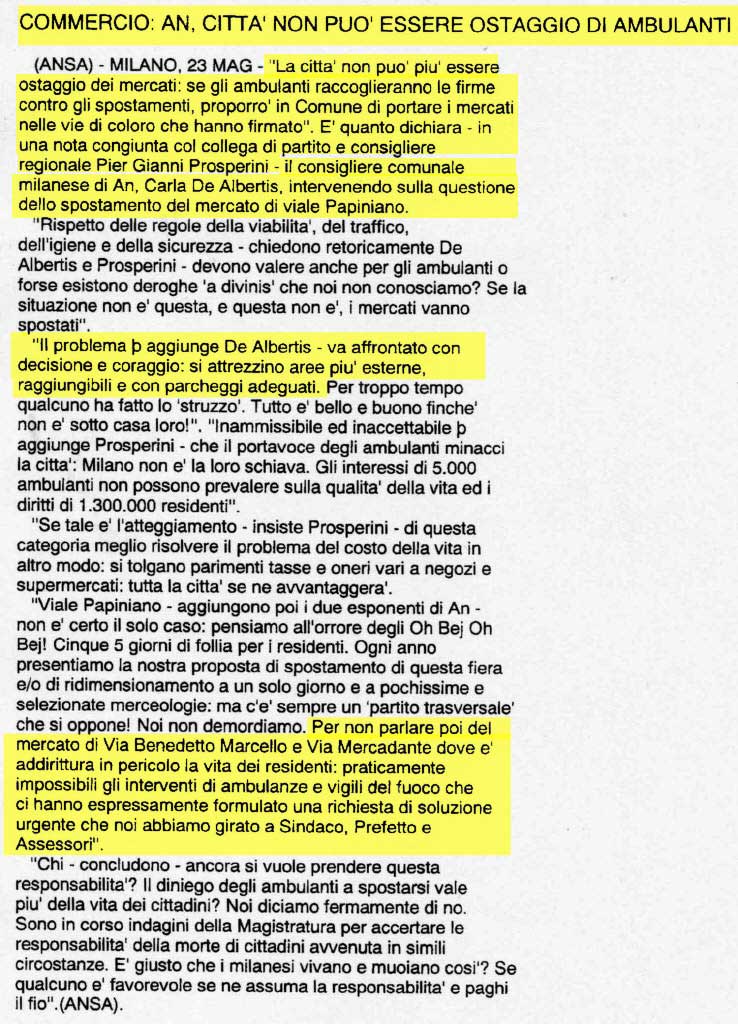 COMMERCIO: AN, CITTA' NON PUO' ESSERE OSTAGGIO DI AMBULANTI

(ANSA) - MILANO, 23 MAG - "La citta' non puo' piu' essere ostaggio dei mercati: se gli ambulanti raccoglieranno le firme contro gli spostamenti, proporro' in Comune di portare i mercati nelle vie di coloro che hanno firmato". E' quanto dichiara - in una nota congiunta col collega di partito e consigliere regionale Pier Gianni Prosperini - il consigliere comunale milanese di An, Carla De Albertis, intervenendo sulla questione dello spostamento del mercato di viale Papiniano.

"Rispetto delle regole della viabilita', del traffico, dell'igiene e della sicurezza - chiedono retoricamente De Albertis e Prosperini - devono valere anche per gli ambulanti o forse esistono deroghe 'a divinis' che noi non conosciamo? Se la situazione non e' questa, e questa non e', i mercati vanno spostati".

"Il problema þ aggiunge De Albertis - va affrontato con decisione e coraggio: si attrezzino aree piu' esterne, raggiungibili e con parcheggi adeguati. Per troppo tempo qualcuno ha fatto lo 'struzzo'. Tutto e' bello e buono finche' non e' sotto casa loro!". "Inammissibile ed inaccettabile þ aggiunge Prosperini - che il portavoce degli ambulanti minacci la citta': Milano non e' la loro schiava. Gli interessi di 5.000 ambulanti non possono prevalere sulla qualita' della vita ed i diritti di 1.300.000 residenti".

"Se tale e' l'atteggiamento - insiste Prosperini - di questa categoria meglio risolvere il problema del costo della vita in altro modo: si tolgano parimenti tasse e oneri vari a negozi e supermercati: tutta la citta' se ne avvantaggera'.

"Viale Papiniano - aggiungono poi i due esponenti di An - non e' certo il solo caso: pensiamo all'orrore degli Oh Bej Oh Bej! Cinque 5 giorni di follia per i residenti. Ogni anno presentiamo la nostra proposta di spostamento di questa fiera e/o di ridimensionamento a un solo giorno e a pochissime e selezionate merceologie: ma c'e' sempre un 'partito trasversale' che si oppone! Noi non demordiamo. Per non parlare poi del mercato di Via Benedetto Marcello e Via Mercadante dove e' addirittura in pericolo la vita dei residenti: praticamente impossibili gli interventi di ambulanze e vigili del fuoco che ci hanno espressamente formulato una richiesta di soluzione urgente che noi abbiamo girato a Sindaco, Prefetto e Assessori".

"Chi - concludono - ancora si vuole prendere questa responsabilita'? Il diniego degli ambulanti a spostarsi vale piu' della vita dei cittadini? Noi diciamo fermamente di no. Sono in corso indagini della Magistratura per accertare le responsabilita' della morte di cittadini avvenuta in simili circostanze. E' giusto che i milanesi vivano e muoiano cosi'? Se qualcuno e' favorevole se ne assuma la responsabilita' e paghi il fio".(ANSA).